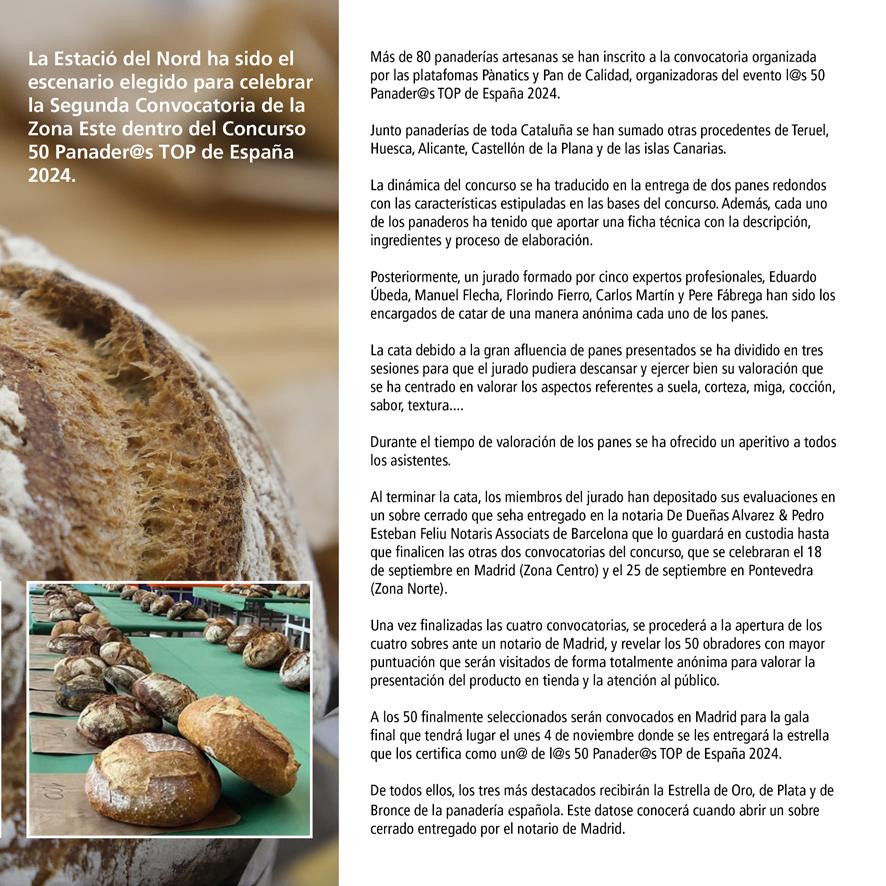 La Estació del Nord ha sido el escenario elegido para celebrar la Segunda Convocatoria de la Zona Este dentro del Concurso 50 Panader@s TOP de España 2024.

Más de 80 panaderías artesanas se han inscrito a la convocatoria organizada por las platafomas Pànatics y Pan de Calidad, organizadoras del evento l@s 50 Panader@s TOP de España 2024.

Junto panaderías de toda Cataluña se han sumado otras procedentes de Teruel, Huesca, Alicante, Castellón de la Plana y de las islas Canarias.

La dinámica del concurso se ha traducido en la entrega de dos panes redondos con las características estipuladas en las bases del concurso. Además, cada uno de los panaderos ha tenido que aportar una ficha técnica con la descripción, ingredientes y proceso de elaboración.

Posteriormente, un jurado formado por cinco expertos profesionales, Eduardo Úbeda, Manuel Flecha, Florindo Fierro, Carlos Martín y Pere Fábrega han sido los encargados de catar de una manera anónima cada uno de los panes.

La cata debido a la gran afluencia de panes presentados se ha dividido en tres sesiones para que el jurado pudiera descansar y ejercer bien su valoración que se ha centrado en valorar los aspectos referentes a suela, corteza, miga, cocción, sabor, textura....

Durante el tiempo de valoración de los panes se ha ofrecido un aperitivo a todos los asistentes.

Al terminar la cata, los miembros del jurado han depositado sus evaluaciones en un sobre cerrado que seha entregado en la notaria De Dueñas Alvarez & Pedro Esteban Feliu Notaris Associats de Barcelona que lo guardará en custodia hasta que finalicen las otras dos convocatorias del concurso, que se celebraran el 18 de septiembre en Madrid (Zona Centro) y el 25 de septiembre en Pontevedra (Zona Norte).

Una vez finalizadas las cuatro convocatorias, se procederá a la apertura de los cuatro sobres ante un notario de Madrid, y revelar los 50 obradores con mayor puntuación que serán visitados de forma totalmente anónima para valorar la presentación del producto en tienda y la atención al público.

A los 50 finalmente seleccionados serán convocados en Madrid para la gala final que tendrá lugar el unes 4 de noviembre donde se les entregará la estrella que los certifica como un@ de l@s 50 Panader@s TOP de España 2024.

De todos ellos, los tres más destacados recibirán la Estrella de Oro, de Plata y de Bronce de la panadería española. Este datose conocerá cuando abrir un sobre cerrado entregado por el notario de Madrid.